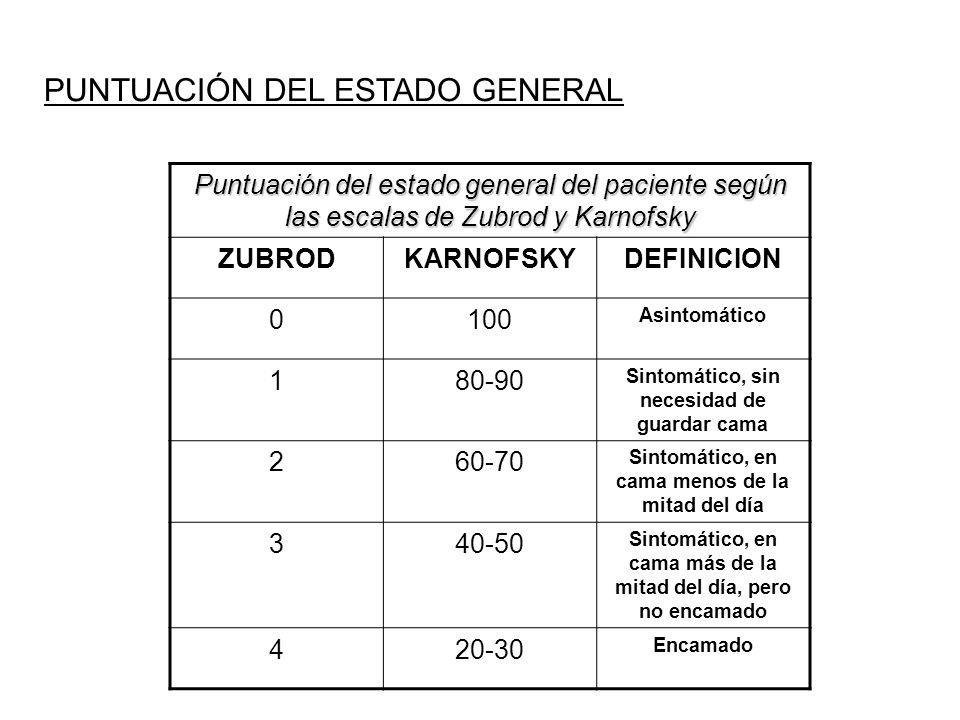 PUNTUACIÓN DEL ESTADO GENERAL

Puntuación del estado general del paciente según las escalas de Zubrod y Karnofsky

| ZUBROD | KARNOFSKY | DEFINICION |
|---|---|---|
| 0 | 100 | Asintomático |
| 1 | 80-90 | Sintomático, sin necesidad de guardar cama |
| 2 | 60-70 | Sintomático, en cama menos de la mitad del día |
| 3 | 40-50 | Sintomático, en cama más de la mitad del día, pero no encamado |
| 4 | 20-30 | Encamado |